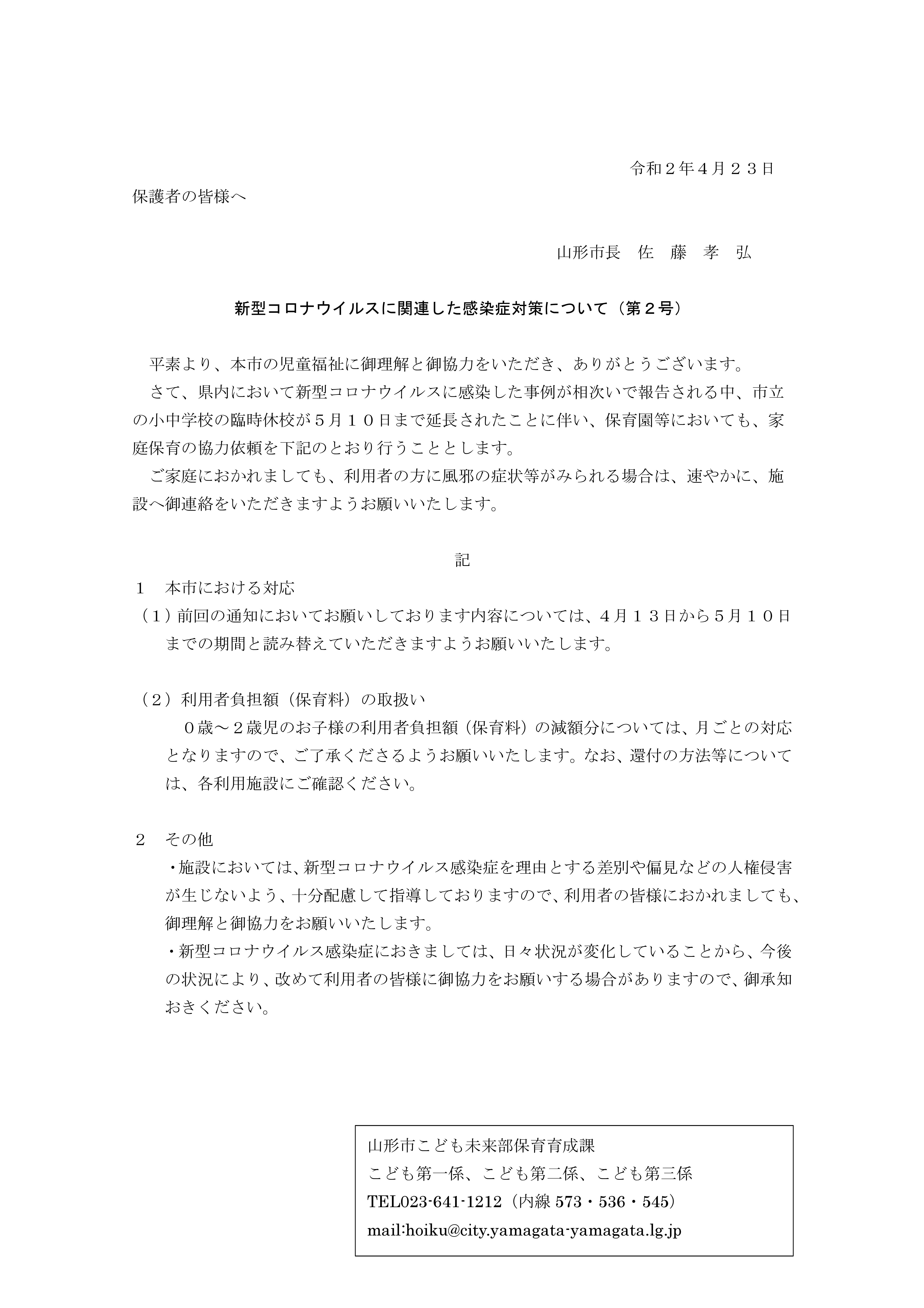 令和２年４月２３日

保護者の皆様へ

山形市長　佐　藤　孝　弘

新型コロナウイルスに関連した感染症対策について（第２号）

平素より、本市の児童福祉に御理解と御協力をいただき、ありがとうございます。

さて、県内において新型コロナウイルスに感染した事例が相次いで報告される中、市立の小中学校の臨時休校が５月１０日まで延長されたことに伴い、保育園等においても、家庭保育の協力依頼を下記のとおり行うこととします。

ご家庭におかれましても、利用者の方に風邪の症状等がみられる場合は、速やかに、施設へ御連絡をいただきますようお願いいたします。

記

１　本市における対応

（１）前回の通知においてお願いしております内容については、４月１３日から５月１０日までの期間と読み替えていただきますようお願いいたします。

（２）利用者負担額（保育料）の取扱い

０歳～２歳児のお子様の利用者負担額（保育料）の減額分については、月ごとの対応となりますので、ご了承くださるようお願いいたします。なお、還付の方法等については、各利用施設にご確認ください。

２　その他

・施設においては、新型コロナウイルス感染症を理由とする差別や偏見などの人権侵害が生じないよう、十分配慮して指導しておりますので、利用者の皆様におかれましても、御理解と御協力をお願いいたします。

・新型コロナウイルス感染症におきましては、日々状況が変化していることから、今後の状況により、改めて利用者の皆様に御協力をお願いする場合がありますので、御承知おきください。

山形市こども未来部保育育成課
こども第一係、こども第二係、こども第三係
TEL023-641-1212（内線 573・536・545）
mail:hoiku@city.yamagata-yamagata.lg.jp